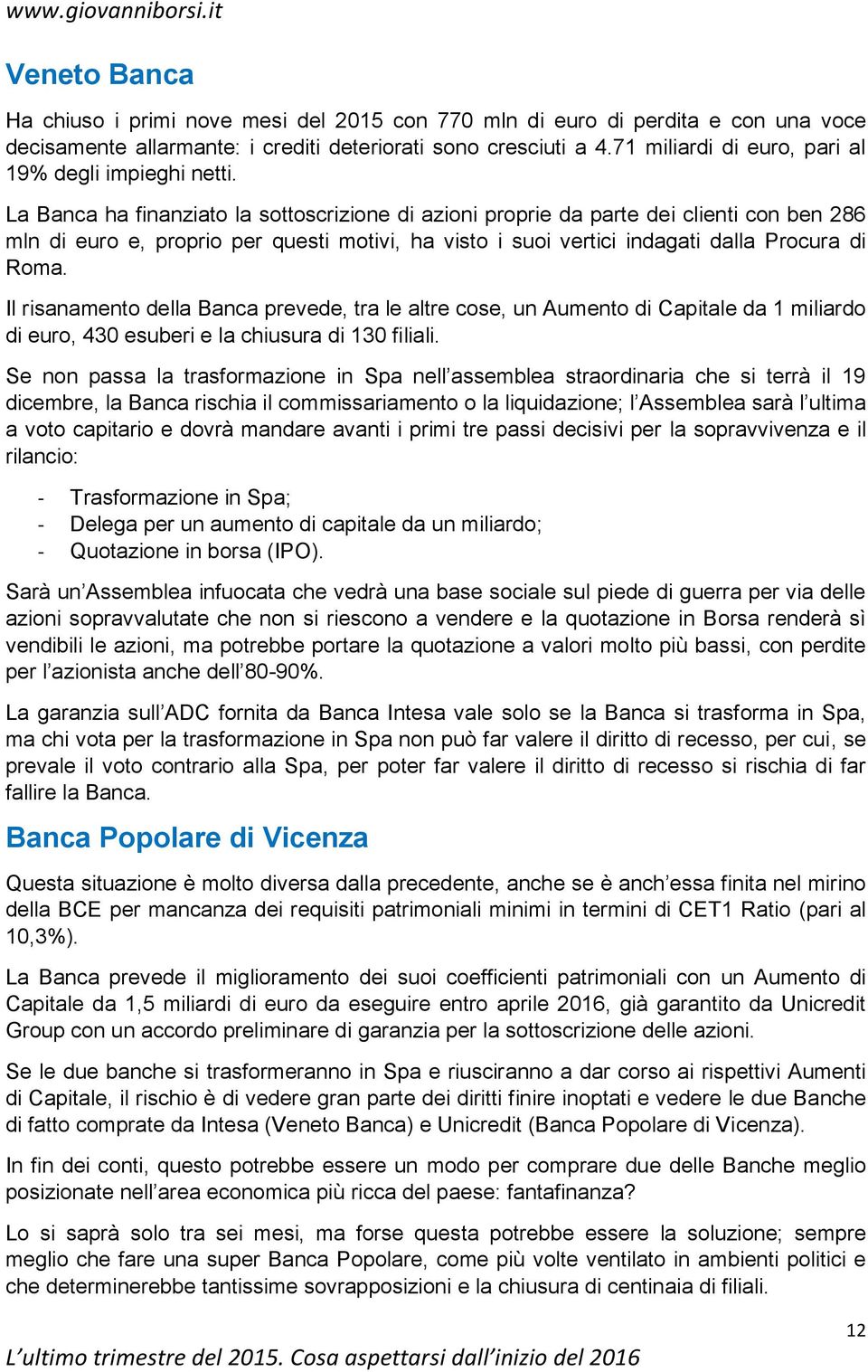 www.giovanniborsi.it

Veneto Banca

Ha chiuso i primi nove mesi del 2015 con 770 mln di euro di perdita e con una voce decisamente allarmante: i crediti deteriorati sono cresciuti a 4.71 miliardi di euro, pari al 19% degli impieghi netti.

La Banca ha finanziato la sottoscrizione di azioni proprie da parte dei clienti con ben 286 mln di euro e, proprio per questi motivi, ha visto i suoi vertici indagati dalla Procura di Roma.

Il risanamento della Banca prevede, tra le altre cose, un Aumento di Capitale da 1 miliardo di euro, 430 esuberi e la chiusura di 130 filiali.

Se non passa la trasformazione in Spa nell'assemblea straordinaria che si terrà il 19 dicembre, la Banca rischia il commissariamento o la liquidazione; l'Assemblea sarà l'ultima a voto capitario e dovrà mandare avanti i primi tre passi decisivi per la sopravvivenza e il rilancio:

- Trasformazione in Spa;
- Delega per un aumento di capitale da un miliardo;
- Quotazione in borsa (IPO).

Sarà un'Assemblea infuocata che vedrà una base sociale sul piede di guerra per via delle azioni sopravvalutate che non si riescono a vendere e la quotazione in Borsa renderà sì vendibili le azioni, ma potrebbe portare la quotazione a valori molto più bassi, con perdite per l'azionista anche dell'80-90%.

La garanzia sull'ADC fornita da Banca Intesa vale solo se la Banca si trasforma in Spa, ma chi vota per la trasformazione in Spa non può far valere il diritto di recesso, per cui, se prevale il voto contrario alla Spa, per poter far valere il diritto di recesso si rischia di far fallire la Banca.

Banca Popolare di Vicenza

Questa situazione è molto diversa dalla precedente, anche se è anch'essa finita nel mirino della BCE per mancanza dei requisiti patrimoniali minimi in termini di CET1 Ratio (pari al 10,3%).

La Banca prevede il miglioramento dei suoi coefficienti patrimoniali con un Aumento di Capitale da 1,5 miliardi di euro da eseguire entro aprile 2016, già garantito da Unicredit Group con un accordo preliminare di garanzia per la sottoscrizione delle azioni.

Se le due banche si trasformeranno in Spa e riusciranno a dar corso ai rispettivi Aumenti di Capitale, il rischio è di vedere gran parte dei diritti finire inoptati e vedere le due Banche di fatto comprate da Intesa (Veneto Banca) e Unicredit (Banca Popolare di Vicenza).

In fin dei conti, questo potrebbe essere un modo per comprare due delle Banche meglio posizionate nell'area economica più ricca del paese: fantafinanza?

Lo si saprà solo tra sei mesi, ma forse questa potrebbe essere la soluzione; sempre meglio che fare una super Banca Popolare, come più volte ventilato in ambienti politici e che determinerebbe tantissime sovrapposizioni e la chiusura di centinaia di filiali.

12

L'ultimo trimestre del 2015. Cosa aspettarsi dall'inizio del 2016